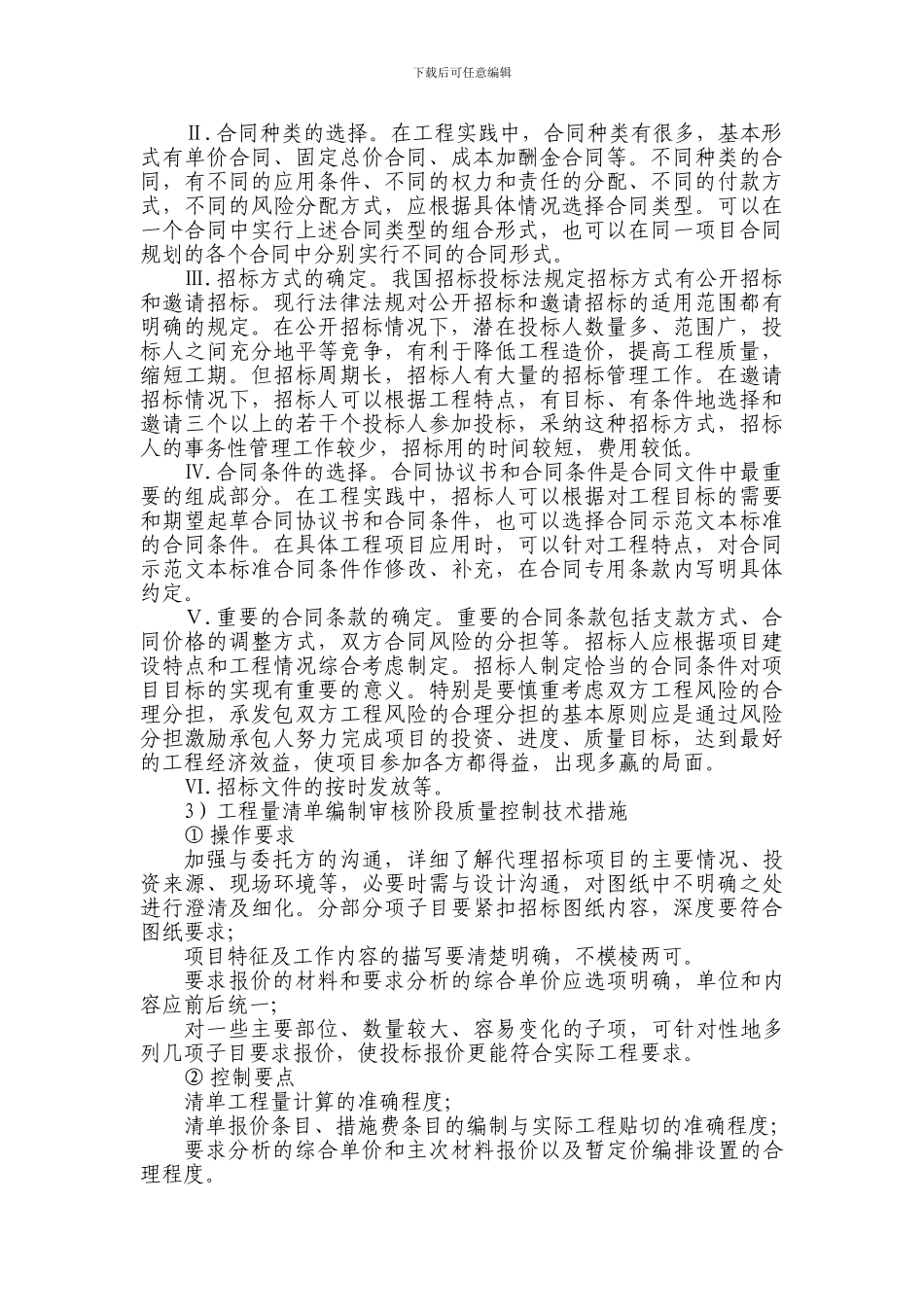 下载后可任意编辑

Ⅱ.合同种类的选择。在工程实践中，合同种类有很多，基本形式有单价合同、固定总价合同、成本加酬金合同等。不同种类的合同，有不同的应用条件、不同的权力和责任的分配、不同的付款方式，不同的风险分配方式，应根据具体情况选择合同类型。可以在一个合同中实行上述合同类型的组合形式，也可以在同一项目合同规划的各个合同中分别实行不同的合同形式。

Ⅲ.招标方式的确定。我国招标投标法规定招标方式有公开招标和邀请招标。现行法律法规对公开招标和邀请招标的适用范围都有明确的规定。在公开招标情况下，潜在投标人数量多、范围广，投标人之间充分地平等竞争，有利于降低工程造价，提高工程质量，缩短工期。但招标周期长，招标人有大量的招标管理工作。在邀请招标情况下，招标人可以根据工程特点，有目标、有条件地选择和邀请三个以上的若干个投标人参加投标，采纳这种招标方式，招标人的事务性管理工作较少，招标用的时间较短，费用较低。

Ⅳ.合同条件的选择。合同协议书和合同条件是合同文件中最重要的组成部分。在工程实践中，招标人可以根据对工程目标的需要和期望起草合同协议书和合同条件，也可以选择合同示范文本标准的合同条件。在具体工程项目应用时，可以针对工程特点，对合同示范文本标准合同条件作修改、补充，在合同专用条款内写明具体约定。

Ⅴ.重要的合同条款的确定。重要的合同条款包括支款方式、合同价格的调整方式，双方合同风险的分担等。招标人应根据项目建设特点和工程情况综合考虑制定。招标人制定恰当的合同条件对项目目标的实现有重要的意义。特别是要慎重考虑双方工程风险的合理分担，承发包双方工程风险的合理分担的基本原则应是通过风险分担激励承包人努力完成项目的投资、进度、质量目标，达到最好的工程经济效益，使项目参加各方都得益，出现多赢的局面。

Ⅵ.招标文件的按时发放等。

3）工程量清单编制审核阶段质量控制技术措施

① 操作要求

加强与委托方的沟通，详细了解代理招标项目的主要情况、投资来源、现场环境等，必要时需与设计沟通，对图纸中不明确之处进行澄清及细化。分部分项子目要紧扣招标图纸内容，深度要符合图纸要求；

项目特征及工作内容的描写要清楚明确，不模棱两可。

要求报价的材料和要求分析的综合单价应选项明确，单位和内容应前后统一；

对一些主要部位、数量较大、容易变化的子项，可针对性地多列几项子目要求报价，使投标报价更能符合实际工程要求。

② 控制要点

清单工程量计算的准确程度；

清单报价条目、措施费条目的编制与实际工程贴切的准确程度；

要求分析的综合单价和主次材料报价以及暂定价编排设置的合理程度。